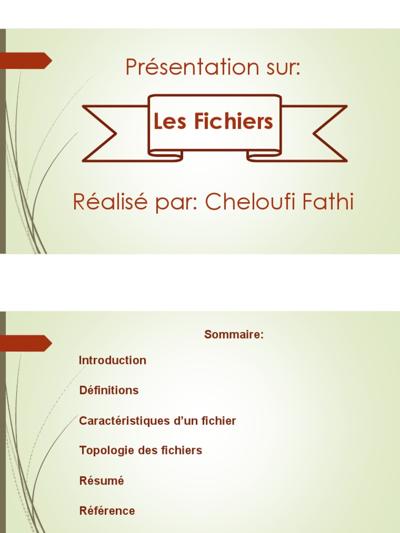 Présentation sur:

Les Fichiers

Réalisé par: Cheloufi Fathi

Sommaire:

Introduction

Définitions

Caractéristiques d'un fichier

Topologie des fichiers

Résumé

Référence